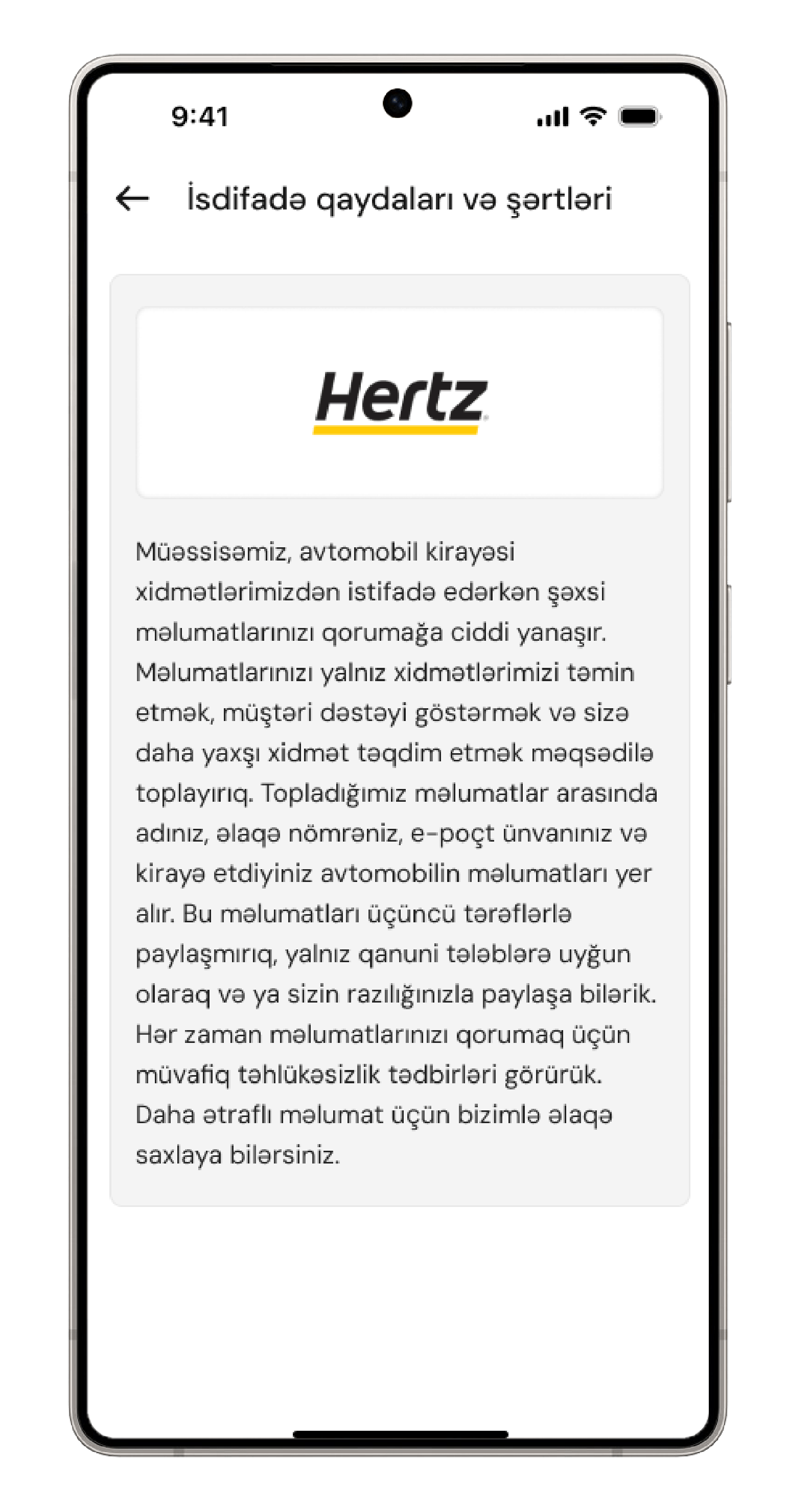 9:41

İsdifadə qaydaları və şərtləri

Hertz

Müəssisəmiz, avtomobil kirayəsi xidmətlərimizdən istifadə edərkən şəxsi məlumatlarınızı qorumağa ciddi yanaşır. Məlumatlarınızı yalnız xidmətlərimizi təmin etmək, müştəri dəstəyi göstərmək və sizə daha yaxşı xidmət təqdim etmək məqsədilə toplayırıq. Topladığımız məlumatlar arasında adınız, əlaqə nömrəniz, e-poçt ünvanınız və kirayə etdiyiniz avtomobilin məlumatları yer alır. Bu məlumatları üçüncü tərəflərlə paylaşmırıq, yalnız qanuni tələblərə uyğun olaraq və ya sizin razılığınızla paylaşa bilərik. Hər zaman məlumatlarınızı qorumaq üçün müvafiq təhlükəsizlik tədbirləri görürük. Daha ətraflı məlumat üçün bizimlə əlaqə saxlaya bilərsiniz.